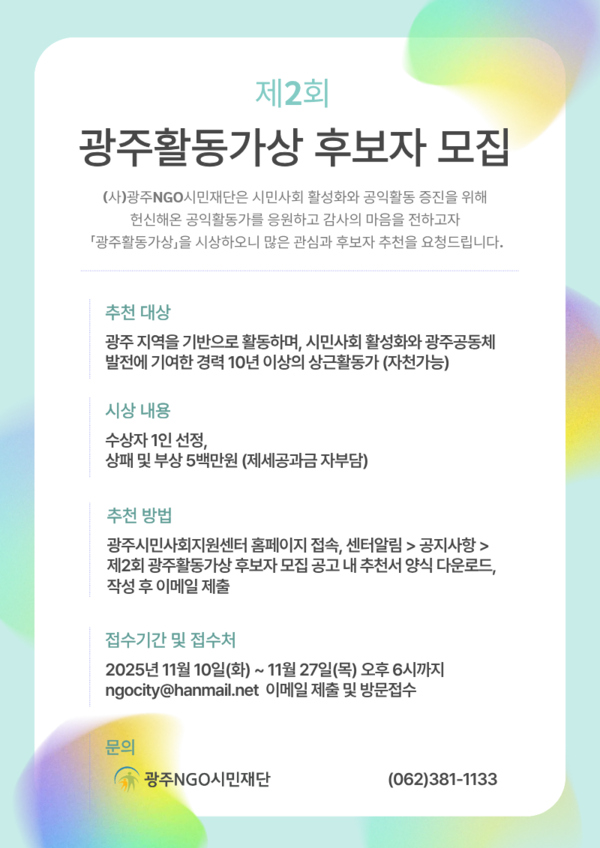 제2회

광주활동가상 후보자 모집

(사)광주NGO시민재단은 시민사회 활성화와 공익활동 증진을 위해 헌신해온 공익활동가를 응원하고 감사의 마음을 전하고자 「광주활동가상」을 시상하오니 많은 관심과 후보자 추천을 요청드립니다.

추천 대상

광주 지역을 기반으로 활동하며, 시민사회 활성화와 광주공동체 발전에 기여한 경력 10년 이상의 상근활동가 (자천가능)

시상 내용

수상자 1인 선정,
상패 및 부상 5백만원 (제세공과금 자부담)

추천 방법

광주시민사회지원센터 홈페이지 접속, 센터알림 > 공지사항 > 제2회 광주활동가상 후보자 모집 공고 내 추천서 양식 다운로드, 작성 후 이메일 제출

접수기간 및 접수처

2025년 11월 10일(화) ~ 11월 27일(목) 오후 6시까지
ngocity@hanmail.net 이메일 제출 및 방문접수

문의

광주NGO시민재단 (062)381-1133